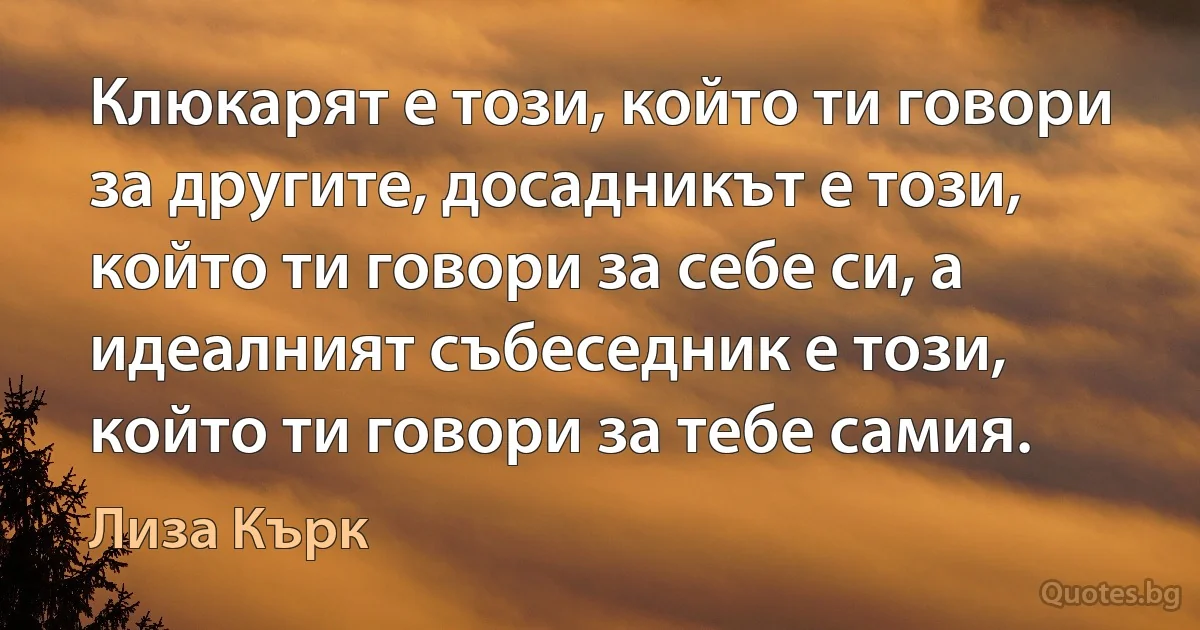 Клюкарят е този, който ти говори за другите, досадникът е този, който ти говори за себе си, а идеалният събеседник е този, който ти говори за тебе самия.

Лиза Кърк

Quotes.bg